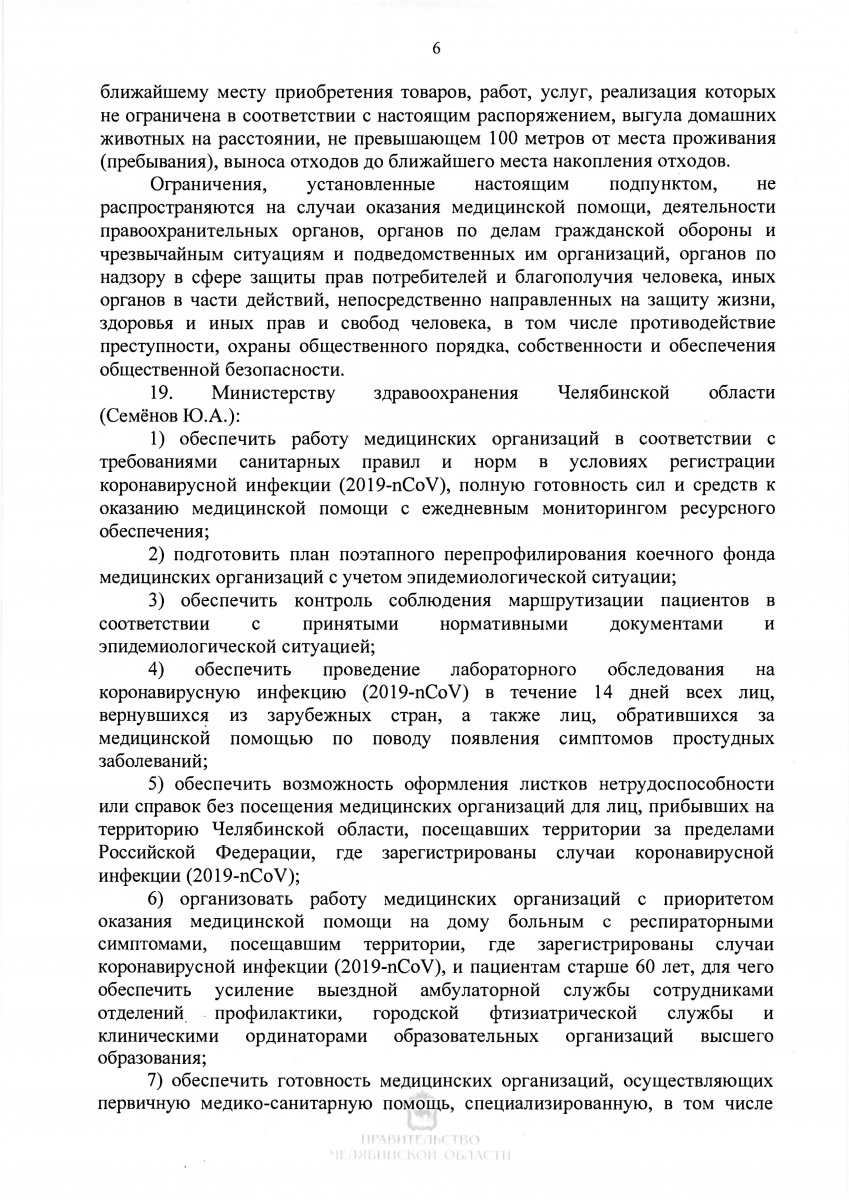 6

ближайшему месту приобретения товаров, работ, услуг, реализация которых не ограничена в соответствии с настоящим распоряжением, выгула домашних животных на расстоянии, не превышающем 100 метров от места проживания (пребывания), выноса отходов до ближайшего места накопления отходов.

Ограничения, установленные настоящим подпунктом, не распространяются на случаи оказания медицинской помощи, деятельности правоохранительных органов, органов по делам гражданской обороны и чрезвычайным ситуациям и подведомственных им организаций, органов по надзору в сфере защиты прав потребителей и благополучия человека, иных органов в части действий, непосредственно направленных на защиту жизни, здоровья и иных прав и свобод человека, в том числе противодействие преступности, охраны общественного порядка, собственности и обеспечения общественной безопасности.

19. Министерству здравоохранения Челябинской области (Семёнов Ю.А.):

1) обеспечить работу медицинских организаций в соответствии с требованиями санитарных правил и норм в условиях регистрации коронавирусной инфекции (2019-nCoV), полную готовность сил и средств к оказанию медицинской помощи с ежедневным мониторингом ресурсного обеспечения;

2) подготовить план поэтапного перепрофилирования коечного фонда медицинских организаций с учетом эпидемиологической ситуации;

3) обеспечить контроль соблюдения маршрутизации пациентов в соответствии с принятыми нормативными документами и эпидемиологической ситуацией;

4) обеспечить проведение лабораторного обследования на коронавирусную инфекцию (2019-nCoV) в течение 14 дней всех лиц, вернувшихся из зарубежных стран, а также лиц, обратившихся за медицинской помощью по поводу появления симптомов простудных заболеваний;

5) обеспечить возможность оформления листков нетрудоспособности или справок без посещения медицинских организаций для лиц, прибывших на территорию Челябинской области, посещавших территории за пределами Российской Федерации, где зарегистрированы случаи коронавирусной инфекции (2019-nCoV);

6) организовать работу медицинских организаций с приоритетом оказания медицинской помощи на дому больным с респираторными симптомами, посещавшим территории, где зарегистрированы случаи коронавирусной инфекции (2019-nCoV), и пациентам старше 60 лет, для чего обеспечить усиление выездной амбулаторной службы сотрудниками отделений профилактики, городской фтизиатрической службы и клиническими ординаторами образовательных организаций высшего образования;

7) обеспечить готовность медицинских организаций, осуществляющих первичную медико-санитарную помощь, специализированную, в том числе

ПРАВИТЕЛЬСТВО ЧЕЛЯБИНСКОЙ ОБЛАСТИ